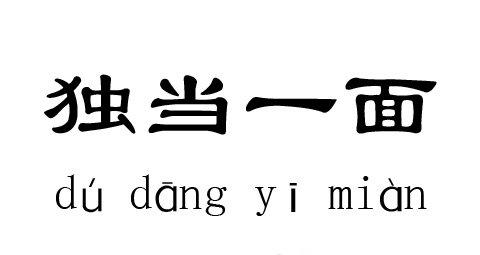 独当一面

dú dāng yī miàn